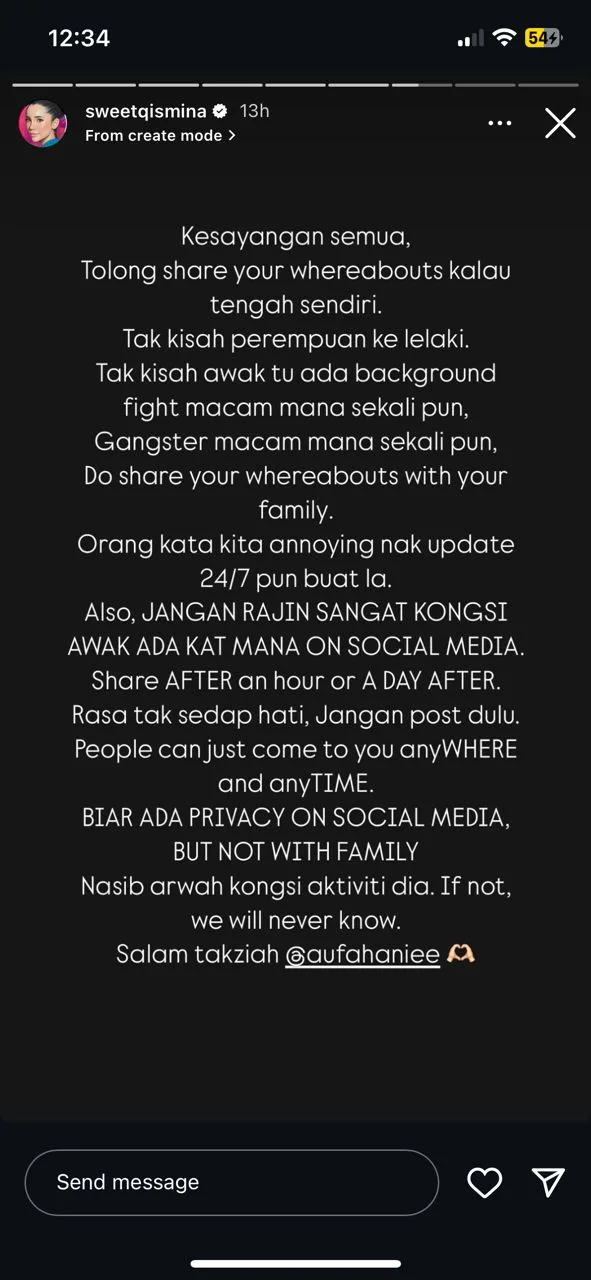 12:34

54

sweetqismina 13h
From create mode >

Kesayangan semua,
Tolong share your whereabouts kalau tengah sendiri.
Tak kisah perempuan ke lelaki.
Tak kisah awak tu ada background fight macam mana sekali pun,
Gangster macam mana sekali pun,
Do share your whereabouts with your family.
Orang kata kita annoying nak update 24/7 pun buat la.
Also, JANGAN RAJIN SANGAT KONGSI AWAK ADA KAT MANA ON SOCIAL MEDIA.
Share AFTER an hour or A DAY AFTER.
Rasa tak sedap hati, Jangan post dulu.
People can just come to you anyWHERE and anyTIME.
BIAR ADA PRIVACY ON SOCIAL MEDIA, BUT NOT WITH FAMILY
Nasib arwah kongsi aktiviti dia. If not, we will never know.
Salam takziah @aufahaniee 🫶🏻

Send message